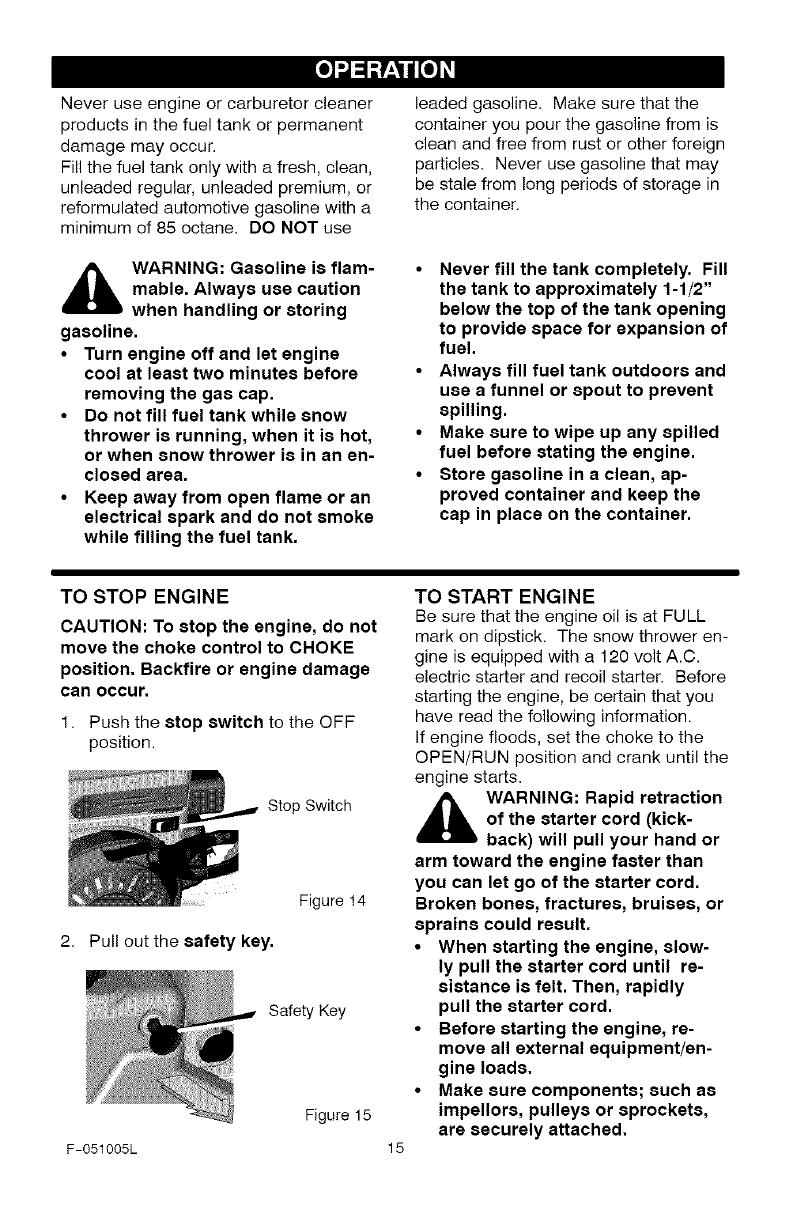 OPERATION

Never use engine or carburetor cleaner products in the fuel tank or permanent damage may occur.
Fill the fuel tank only with a fresh, clean, unleaded regular, unleaded premium, or reformulated automotive gasoline with a minimum of 85 octane. DO NOT use leaded gasoline. Make sure that the container you pour the gasoline from is clean and free from rust or other foreign particles. Never use gasoline that may be stale from long periods of storage in the container.

WARNING: Gasoline is flammable. Always use caution when handling or storing gasoline.

• Turn engine off and let engine cool at least two minutes before removing the gas cap.
• Do not fill fuel tank while snow thrower is running, when it is hot, or when snow thrower is in an enclosed area.
• Keep away from open flame or an electrical spark and do not smoke while filling the fuel tank.
• Never fill the tank completely. Fill the tank to approximately 1-1/2" below the top of the tank opening to provide space for expansion of fuel.
• Always fill fuel tank outdoors and use a funnel or spout to prevent spilling.
• Make sure to wipe up any spilled fuel before stating the engine.
• Store gasoline in a clean, approved container and keep the cap in place on the container.

TO STOP ENGINE

CAUTION: To stop the engine, do not move the choke control to CHOKE position. Backfire or engine damage can occur.

1. Push the stop switch to the OFF position.

Stop Switch

Figure 14

2. Pull out the safety key.

Safety Key

Figure 15

TO START ENGINE

Be sure that the engine oil is at FULL mark on dipstick. The snow thrower engine is equipped with a 120 volt A.C. electric starter and recoil starter. Before starting the engine, be certain that you have read the following information.
If engine floods, set the choke to the OPEN/RUN position and crank until the engine starts.

WARNING: Rapid retraction of the starter cord (kickback) will pull your hand or arm toward the engine faster than you can let go of the starter cord. Broken bones, fractures, bruises, or sprains could result.

• When starting the engine, slowly pull the starter cord until resistance is felt. Then, rapidly pull the starter cord.
• Before starting the engine, remove all external equipment/engine loads.
• Make sure components; such as impellors, pulleys or sprockets, are securely attached.

F-051005L

15